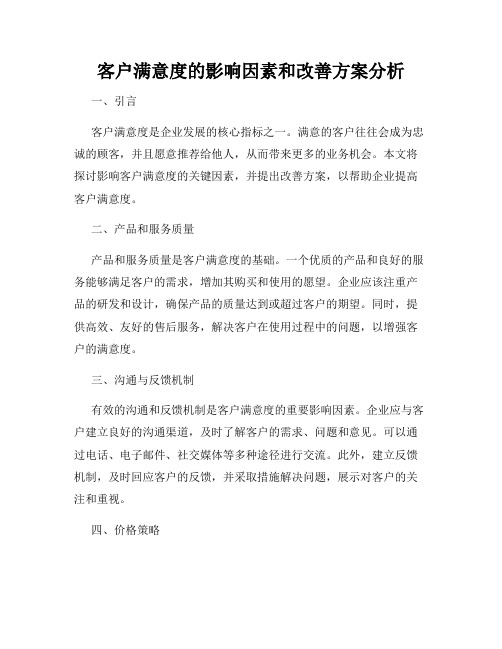 客户满意度的影响因素和改善方案分析

一、引言

客户满意度是企业发展的核心指标之一。满意的客户往往会成为忠诚的顾客，并且愿意推荐给他人，从而带来更多的业务机会。本文将探讨影响客户满意度的关键因素，并提出改善方案，以帮助企业提高客户满意度。

二、产品和服务质量

产品和服务质量是客户满意度的基础。一个优质的产品和良好的服务能够满足客户的需求，增加其购买和使用的愿望。企业应该注重产品的研发和设计，确保产品的质量达到或超过客户的期望。同时，提供高效、友好的售后服务，解决客户在使用过程中的问题，以增强客户的满意度。

三、沟通与反馈机制

有效的沟通和反馈机制是客户满意度的重要影响因素。企业应与客户建立良好的沟通渠道，及时了解客户的需求、问题和意见。可以通过电话、电子邮件、社交媒体等多种途径进行交流。此外，建立反馈机制，及时回应客户的反馈，并采取措施解决问题，展示对客户的关注和重视。

四、价格策略